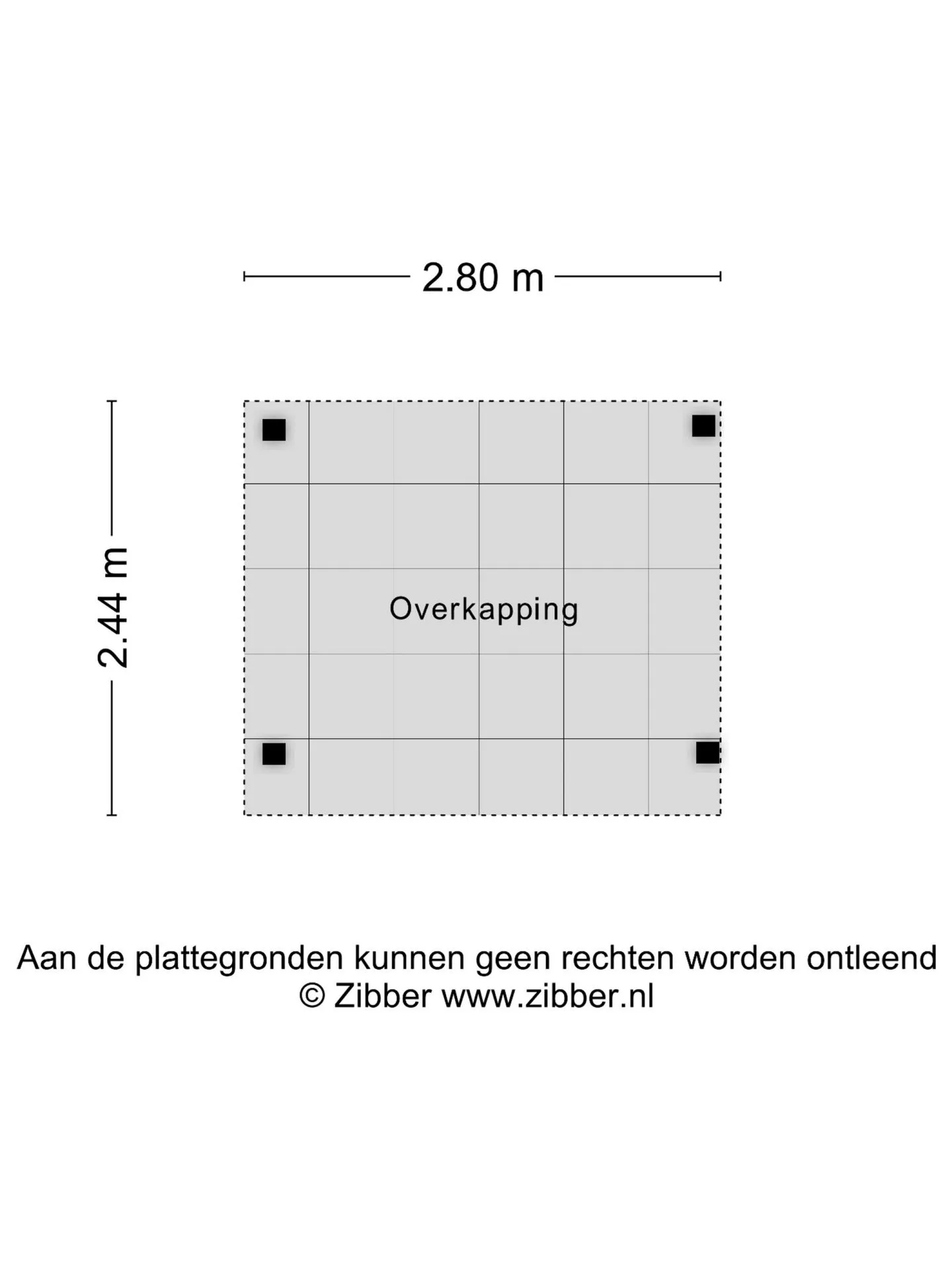 2.80 m

2.44 m

Overkapping

Aan de plattegronden kunnen geen rechten worden ontleend
© Zibber www.zibber.nl